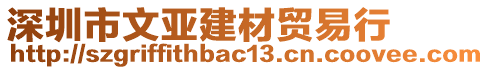 深圳市文亚建材贸易行
http://szgriffithbac13.cn.coovee.com